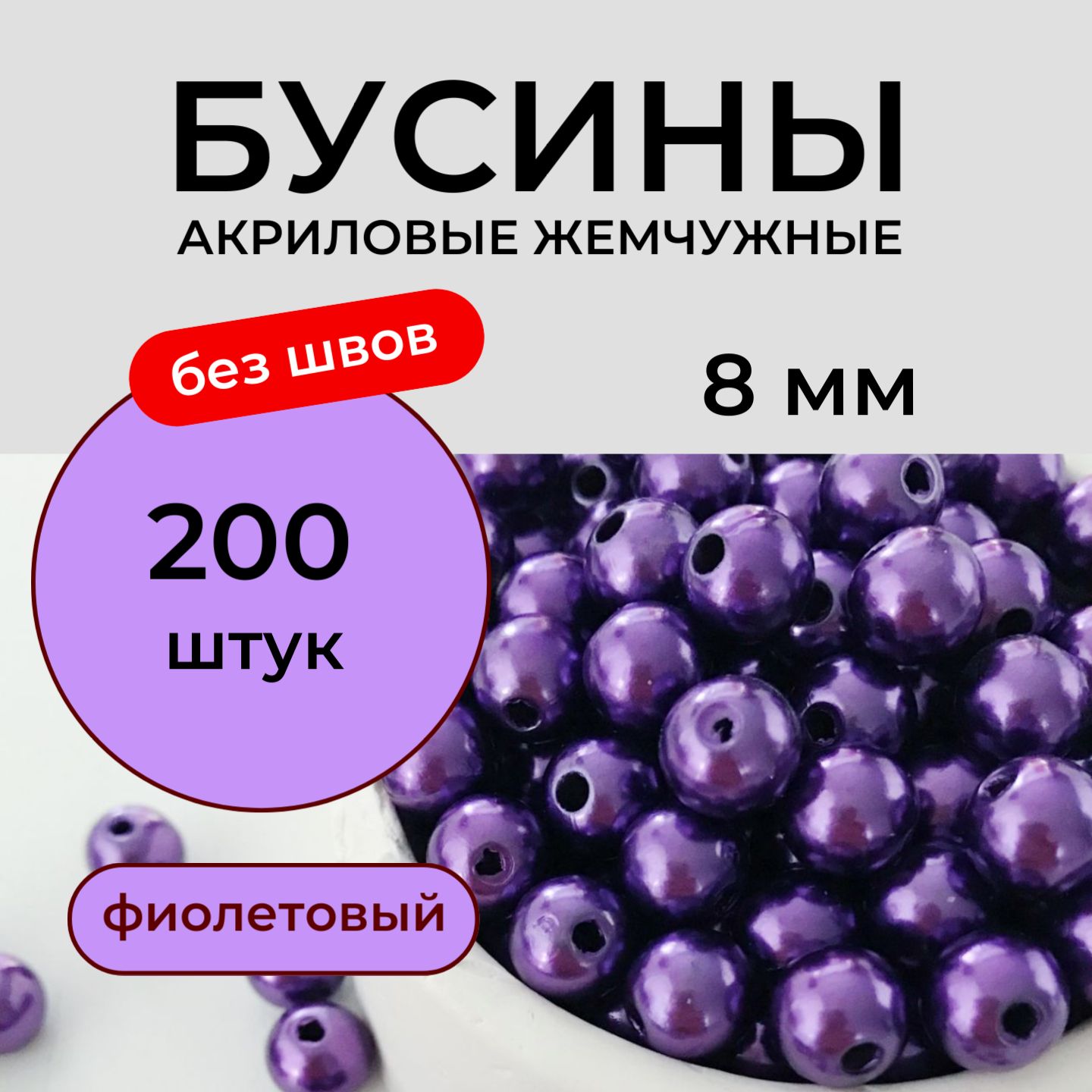 БУСИНЫ
АКРИЛОВЫЕ ЖЕМЧУЖНЫЕ

без швов

8 мм

200
штук

фиолетовый